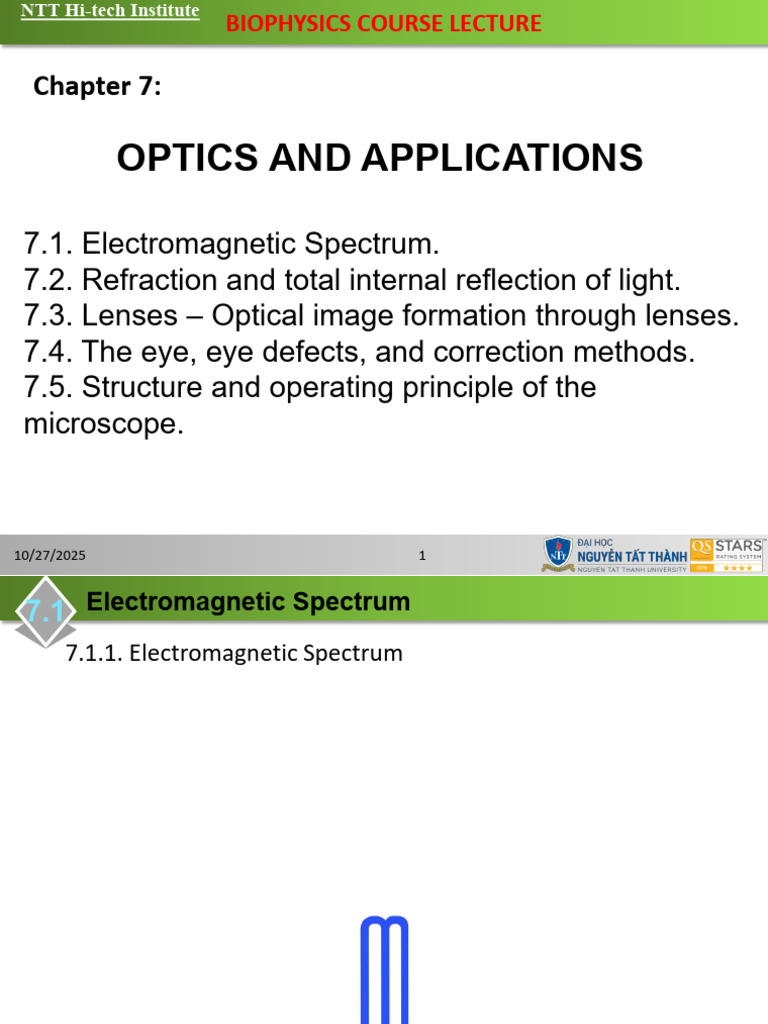 NTT Hi-tech Institute
BIOPHYSICS COURSE LECTURE

Chapter 7:

OPTICS AND APPLICATIONS

7.1. Electromagnetic Spectrum.
7.2. Refraction and total internal reflection of light.
7.3. Lenses – Optical image formation through lenses.
7.4. The eye, eye defects, and correction methods.
7.5. Structure and operating principle of the microscope.

10/27/2025
1
ĐẠI HỌC NGUYỄN TẤT THÀNH
NGUYEN TAT THANH UNIVERSITY
QS STARS RATING SYSTEM

7.1
Electromagnetic Spectrum

7.1.1. Electromagnetic Spectrum